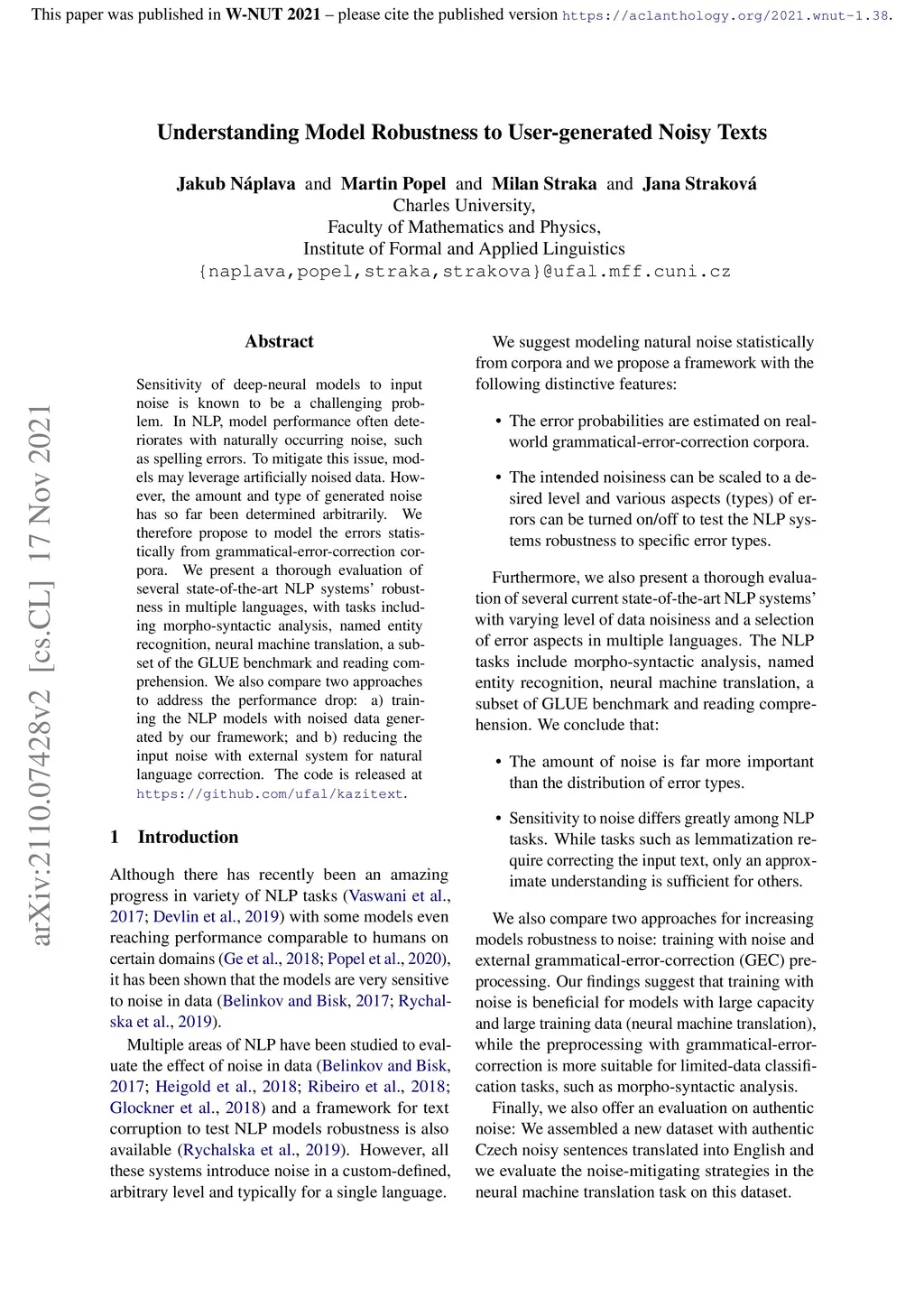 This paper was published in W-NUT 2021 – please cite the published version https://aclanthology.org/2021.wnut-1.38.

Understanding Model Robustness to User-generated Noisy Texts

Jakub Náplava and Martin Popel and Milan Straka and Jana Straková
Charles University,
Faculty of Mathematics and Physics,
Institute of Formal and Applied Linguistics
{naplava,popel,straka,strakova}@ufal.mff.cuni.cz

arXiv:2110.07428v2 [cs.CL] 17 Nov 2021

Abstract

Sensitivity of deep-neural models to input noise is known to be a challenging problem. In NLP, model performance often deteriorates with naturally occurring noise, such as spelling errors. To mitigate this issue, models may leverage artificially noised data. However, the amount and type of generated noise has so far been determined arbitrarily. We therefore propose to model the errors statistically from grammatical-error-correction corpora. We present a thorough evaluation of several state-of-the-art NLP systems' robustness in multiple languages, with tasks including morpho-syntactic analysis, named entity recognition, neural machine translation, a subset of the GLUE benchmark and reading comprehension. We also compare two approaches to address the performance drop: a) training the NLP models with noised data generated by our framework; and b) reducing the input noise with external system for natural language correction. The code is released at https://github.com/ufal/kazitext.

1 Introduction

Although there has recently been an amazing progress in variety of NLP tasks (Vaswani et al., 2017; Devlin et al., 2019) with some models even reaching performance comparable to humans on certain domains (Ge et al., 2018; Popel et al., 2020), it has been shown that the models are very sensitive to noise in data (Belinkov and Bisk, 2017; Rychalska et al., 2019).

Multiple areas of NLP have been studied to evaluate the effect of noise in data (Belinkov and Bisk, 2017; Heigold et al., 2018; Ribeiro et al., 2018; Glockner et al., 2018) and a framework for text corruption to test NLP models robustness is also available (Rychalska et al., 2019). However, all these systems introduce noise in a custom-defined, arbitrary level and typically for a single language.

We suggest modeling natural noise statistically from corpora and we propose a framework with the following distinctive features:

• The error probabilities are estimated on real-world grammatical-error-correction corpora.

• The intended noisiness can be scaled to a desired level and various aspects (types) of errors can be turned on/off to test the NLP systems robustness to specific error types.

Furthermore, we also present a thorough evaluation of several current state-of-the-art NLP systems' with varying level of data noisiness and a selection of error aspects in multiple languages. The NLP tasks include morpho-syntactic analysis, named entity recognition, neural machine translation, a subset of GLUE benchmark and reading comprehension. We conclude that:

• The amount of noise is far more important than the distribution of error types.

• Sensitivity to noise differs greatly among NLP tasks. While tasks such as lemmatization require correcting the input text, only an approximate understanding is sufficient for others.

We also compare two approaches for increasing models robustness to noise: training with noise and external grammatical-error-correction (GEC) preprocessing. Our findings suggest that training with noise is beneficial for models with large capacity and large training data (neural machine translation), while the preprocessing with grammatical-error-correction is more suitable for limited-data classification tasks, such as morpho-syntactic analysis.

Finally, we also offer an evaluation on authentic noise: We assembled a new dataset with authentic Czech noisy sentences translated into English and we evaluate the noise-mitigating strategies in the neural machine translation task on this dataset.